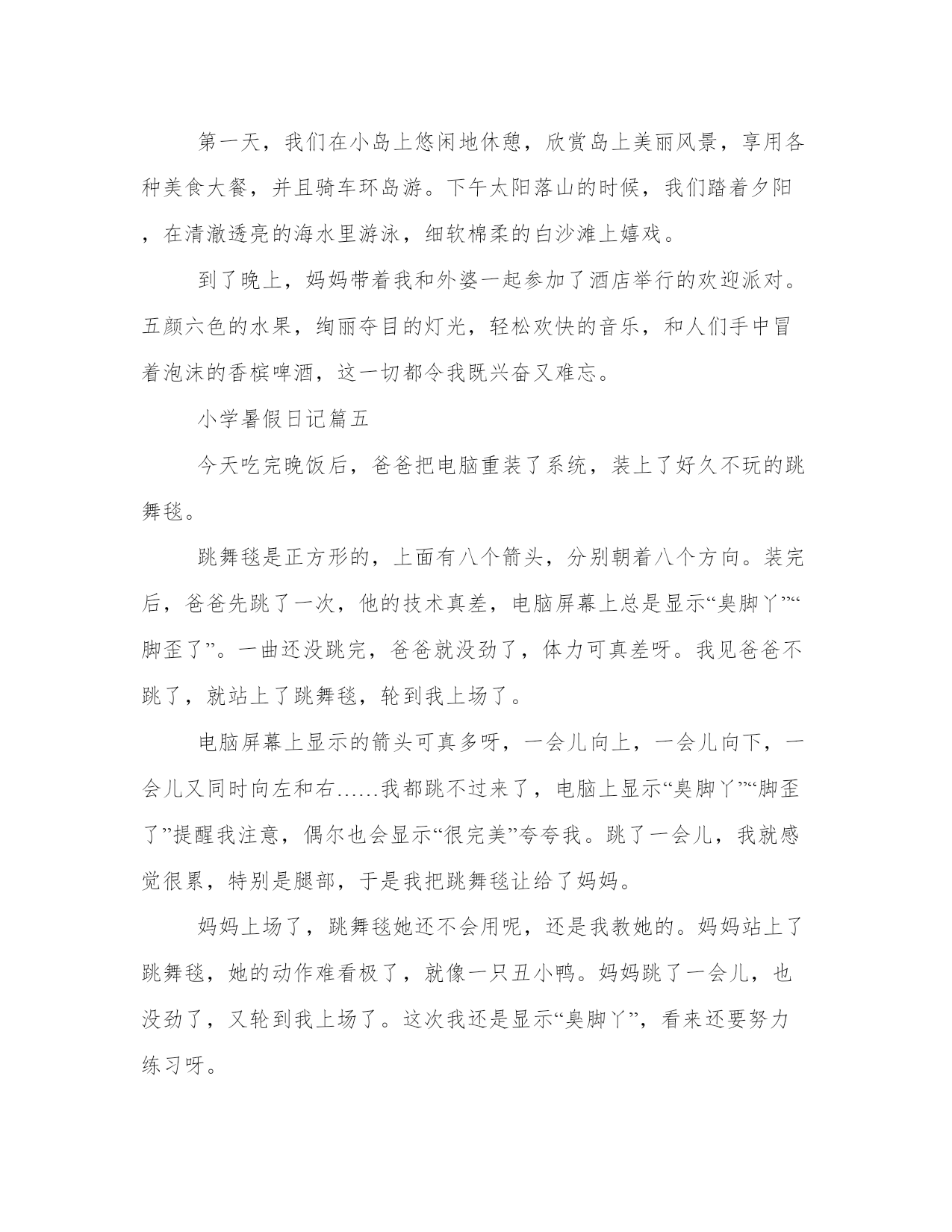 第一天，我们在小岛上悠闲地休憩，欣赏岛上美丽风景，享用各种美食大餐，并且骑车环岛游。下午太阳落山的时候，我们踏着夕阳，在清澈透亮的海水里游泳，细软棉柔的白沙滩上嬉戏。

到了晚上，妈妈带着我和外婆一起参加了酒店举行的欢迎派对。五颜六色的水果，绚丽夺目的灯光，轻松欢快的音乐，和人们手中冒着泡沫的香槟啤酒，这一切都令我既兴奋又难忘。

小学暑假日记篇五

今天吃完晚饭后，爸爸把电脑重装了系统，装上了好久不玩的跳舞毯。

跳舞毯是正方形的，上面有八个箭头，分别朝着八个方向。装完后，爸爸先跳了一次，他的技术真差，电脑屏幕上总是显示“臭脚丫”“脚歪了”。一曲还没跳完，爸爸就没劲了，体力可真差呀。我见爸爸不跳了，就站上了跳舞毯，轮到我上场了。

电脑屏幕上显示的箭头可真多呀，一会儿向上，一会儿向下，一会儿又同时向左和右……我都跳不过来了，电脑上显示“臭脚丫”“脚歪了”提醒我注意，偶尔也会显示“很完美”夸夸我。跳了一会儿，我就感觉很累，特别是腿部，于是我把跳舞毯让给了妈妈。

妈妈上场了，跳舞毯她还不会用呢，还是我教她的。妈妈站上了跳舞毯，她的动作难看极了，就像一只丑小鸭。妈妈跳了一会儿，也没劲了，又轮到我上场了。这次我还是显示“臭脚丫”，看来还要努力练习呀。